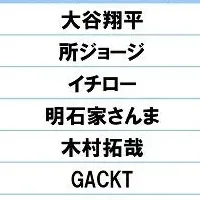 大谷翔平

所ジョージ

イチロー

明石家さんま

木村拓哉

GACKT